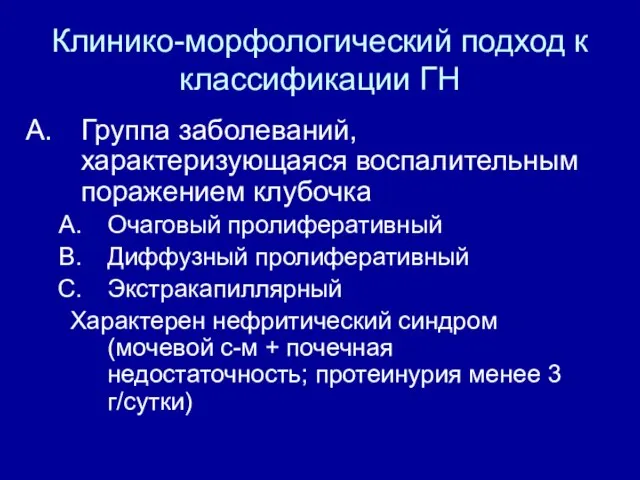 Клинико-морфологический подход к классификации ГН

A. Группа заболеваний, характеризующаяся воспалительным поражением клубочка

A. Очаговый пролиферативный
B. Диффузный пролиферативный
C. Экстракапиллярный

Характерен нефритический синдром (мочевой с-м + почечная недостаточность; протеинурия менее 3 г/сутки)